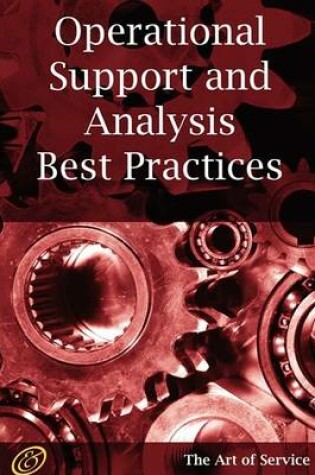 Operational Support and Analysis Best Practices

The Art of Service